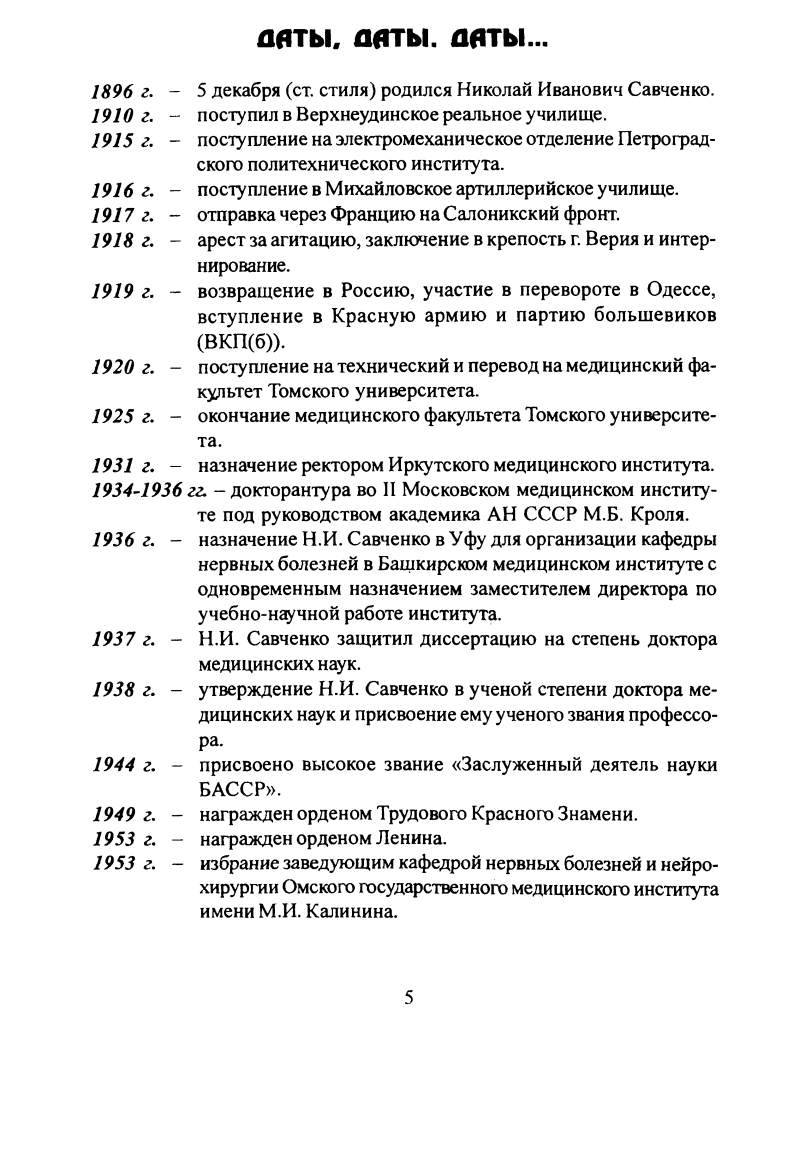 ДАТЫ, ДАТЫ. ДАТЫ...

1896 г. – 5 декабря (ст. стиля) родился Николай Иванович Савченко.
1910 г. – поступил в Верхнеудинское реальное училище.
1915 г. – поступление на электромеханическое отделение Петроградского политехнического института.
1916 г. – поступление в Михайловское артиллерийское училище.
1917 г. – отправка через Францию на Салоникский фронт.
1918 г. – арест за агитацию, заключение в крепость г. Верия и интернирование.
1919 г. – возвращение в Россию, участие в перевороте в Одессе, вступление в Красную армию и партию большевиков (ВКП(б)).
1920 г. – поступление на технический и перевод на медицинский факультет Томского университета.
1925 г. – окончание медицинского факультета Томского университета.
1931 г. – назначение ректором Иркутского медицинского института.
1934-1936 гг. – докторантура во II Московском медицинском институте под руководством академика АН СССР М.Б. Кроля.
1936 г. – назначение Н.И. Савченко в Уфу для организации кафедры нервных болезней в Башкирском медицинском институте с одновременным назначением заместителем директора по учебно-научной работе института.
1937 г. – Н.И. Савченко защитил диссертацию на степень доктора медицинских наук.
1938 г. – утверждение Н.И. Савченко в ученой степени доктора медицинских наук и присвоение ему ученого звания профессора.
1944 г. – присвоено высокое звание «Заслуженный деятель науки БАССР».
1949 г. – награжден орденом Трудового Красного Знамени.
1953 г. – награжден орденом Ленина.
1953 г. – избрание заведующим кафедрой нервных болезней и нейрохирургии Омского государственного медицинского института имени М.И. Калинина.

5